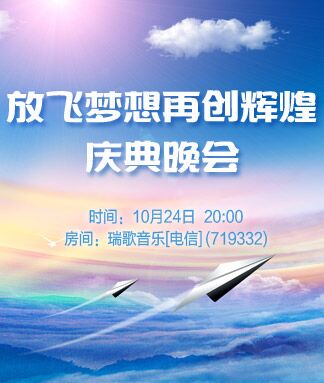 放飞梦想再创辉煌
庆典晚会

时间：10月24日 20:00
房间：瑞歌音乐[电信] (719332)